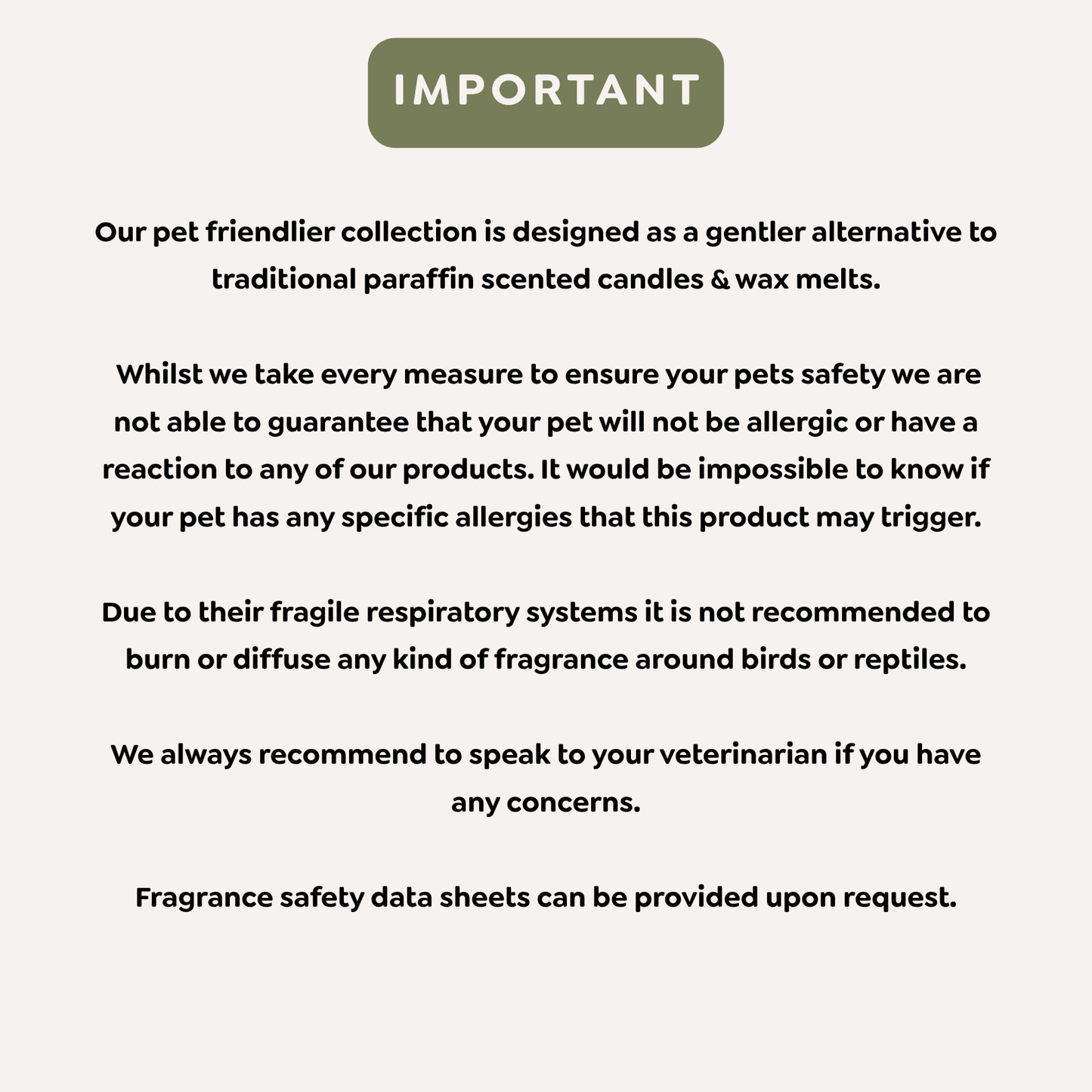 IMPORTANT

Our pet friendlier collection is designed as a gentler alternative to traditional paraffin scented candles & wax melts.

Whilst we take every measure to ensure your pets safety we are not able to guarantee that your pet will not be allergic or have a reaction to any of our products. It would be impossible to know if your pet has any specific allergies that this product may trigger.

Due to their fragile respiratory systems it is not recommended to burn or diffuse any kind of fragrance around birds or reptiles.

We always recommend to speak to your veterinarian if you have any concerns.

Fragrance safety data sheets can be provided upon request.